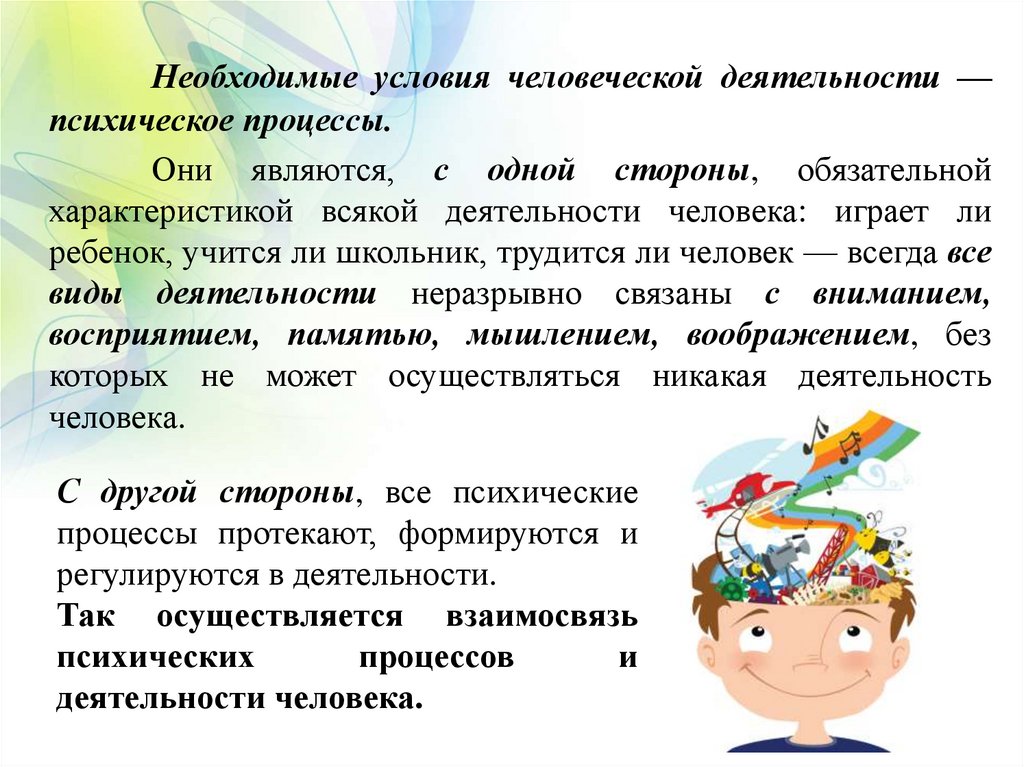 Необходимые условия человеческой деятельности — психическое процессы.

Они являются, с одной стороны, обязательной характеристикой всякой деятельности человека: играет ли ребенок, учится ли школьник, трудится ли человек — всегда все виды деятельности неразрывно связаны с вниманием, восприятием, памятью, мышлением, воображением, без которых не может осуществляться никакая деятельность человека.

С другой стороны, все психические процессы протекают, формируются и регулируются в деятельности.

Так осуществляется взаимосвязь психических процессов и деятельности человека.